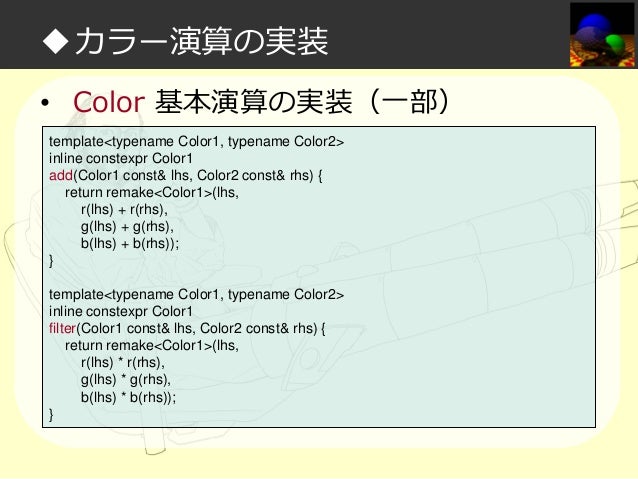 ◆カラー演算の実装

• Color 基本演算の実装（一部）

template<typename Color1, typename Color2>
inline constexpr Color1
add(Color1 const& lhs, Color2 const& rhs) {
    return remake<Color1>(lhs,
        r(lhs) + r(rhs),
        g(lhs) + g(rhs),
        b(lhs) + b(rhs));
}

template<typename Color1, typename Color2>
inline constexpr Color1
filter(Color1 const& lhs, Color2 const& rhs) {
    return remake<Color1>(lhs,
        r(lhs) * r(rhs),
        g(lhs) * g(rhs),
        b(lhs) * b(rhs));
}